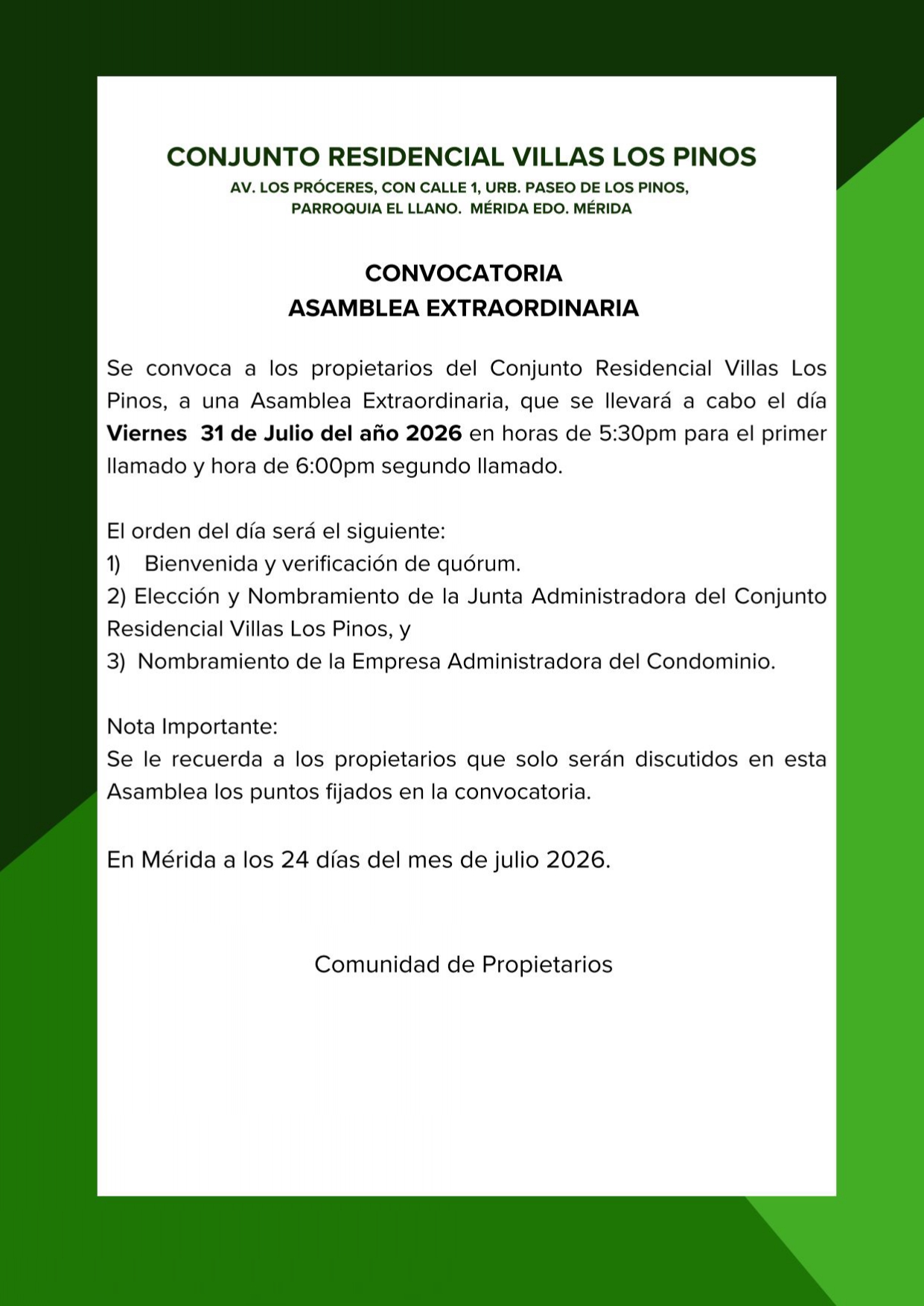 CONJUNTO RESIDENCIAL VILLAS LOS PINOS
AV. LOS PRÓCERES, CON CALLE 1, URB. PASEO DE LOS PINOS,
PARROQUIA EL LLANO. MÉRIDA EDO. MÉRIDA

CONVOCATORIA
ASAMBLEA EXTRAORDINARIA

Se convoca a los propietarios del Conjunto Residencial Villas Los Pinos, a una Asamblea Extraordinaria, que se llevará a cabo el día Viernes 31 de Julio del año 2026 en horas de 5:30pm para el primer llamado y hora de 6:00pm segundo llamado.

El orden del día será el siguiente:
1) Bienvenida y verificación de quórum.
2) Elección y Nombramiento de la Junta Administradora del Conjunto Residencial Villas Los Pinos, y
3) Nombramiento de la Empresa Administradora del Condominio.

Nota Importante:
Se le recuerda a los propietarios que solo serán discutidos en esta Asamblea los puntos fijados en la convocatoria.

En Mérida a los 24 días del mes de julio 2026.

Comunidad de Propietarios